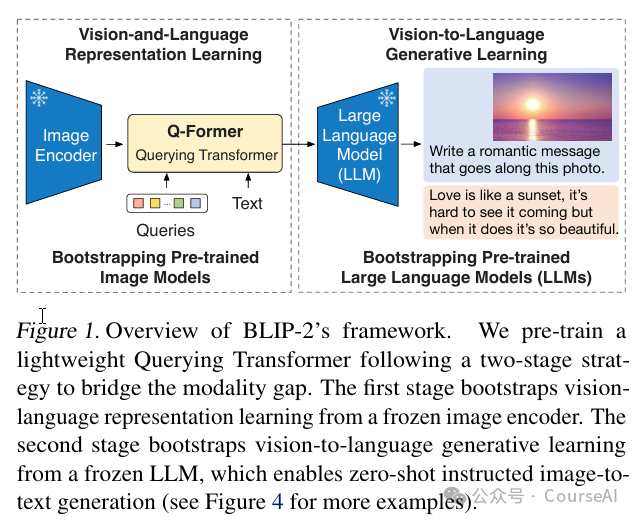 Vision-and-Language Representation Learning

Image Encoder

Q-Former
Querying Transformer

Queries

Text

Bootstrapping Pre-trained Image Models

Vision-to-Language Generative Learning

Large Language Model (LLM)

Write a romantic message that goes along this photo.

Love is like a sunset, it's hard to see it coming but when it does it's so beautiful.

Bootstrapping Pre-trained Large Language Models (LLMs)

Figure 1. Overview of BLIP-2's framework. We pre-train a lightweight Querying Transformer following a two-stage strategy to bridge the modality gap. The first stage bootstraps vision-language representation learning from a frozen image encoder. The second stage bootstraps vision-to-language generative learning from a frozen LLM, which enables zero-shot instructed image-to-text generation (see Figure 4 for more examples).

公众号 · CourseAI